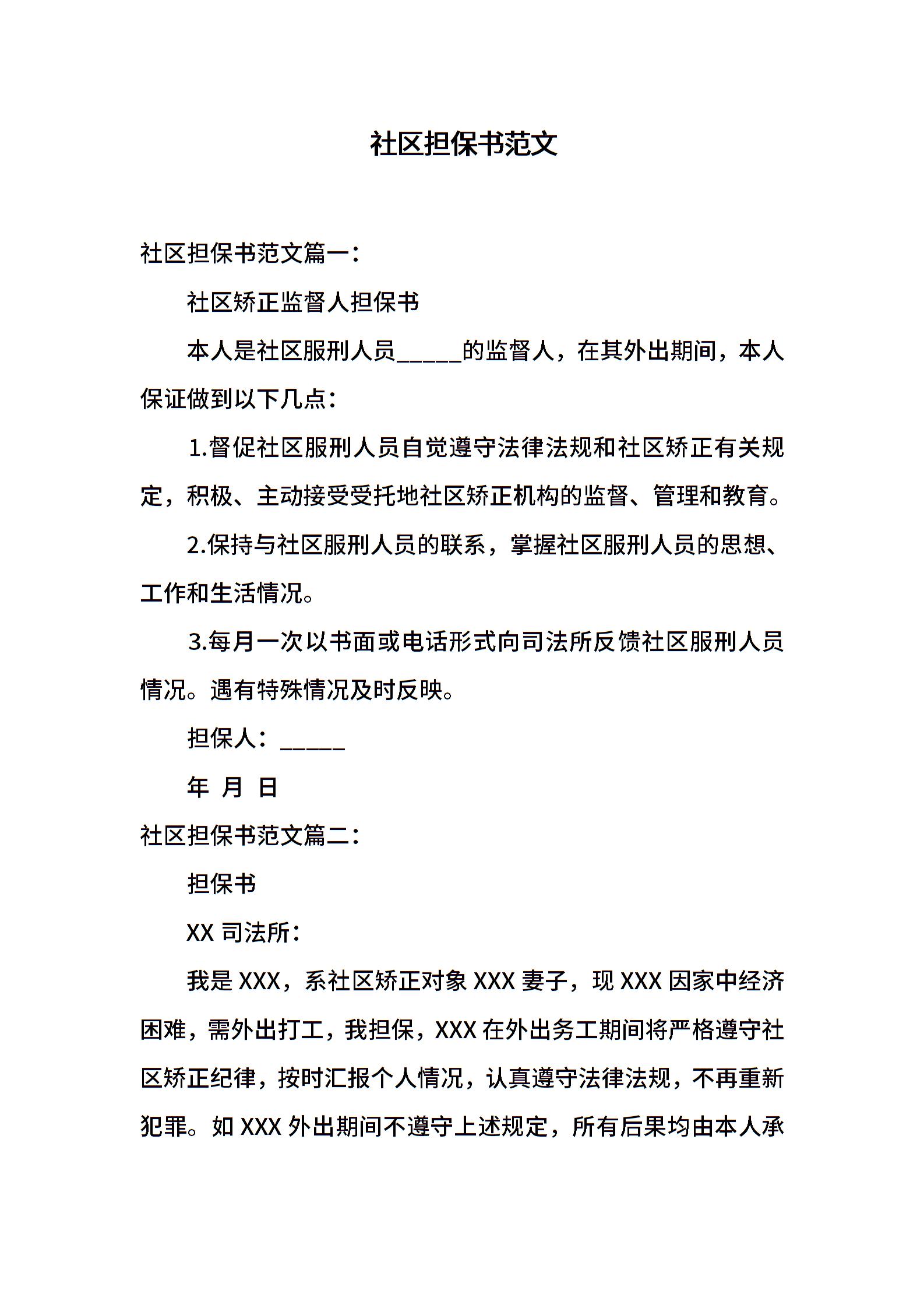 社区担保书范文

社区担保书范文篇一：

社区矫正监督人担保书

本人是社区服刑人员_____的监督人，在其外出期间，本人保证做到以下几点：

1.督促社区服刑人员自觉遵守法律法规和社区矫正有关规定，积极、主动接受受托地社区矫正机构的监督、管理和教育。

2.保持与社区服刑人员的联系，掌握社区服刑人员的思想、工作和生活情况。

3.每月一次以书面或电话形式向司法所反馈社区服刑人员情况。遇有特殊情况及时反映。

担保人：_____

年 月 日

社区担保书范文篇二：

担保书

XX 司法所：

我是 XXX，系社区矫正对象 XXX 妻子，现 XXX 因家中经济困难，需外出打工，我担保，XXX 在外出务工期间将严格遵守社区矫正纪律，按时汇报个人情况，认真遵守法律法规，不再重新犯罪。如 XXX 外出期间不遵守上述规定，所有后果均由本人承